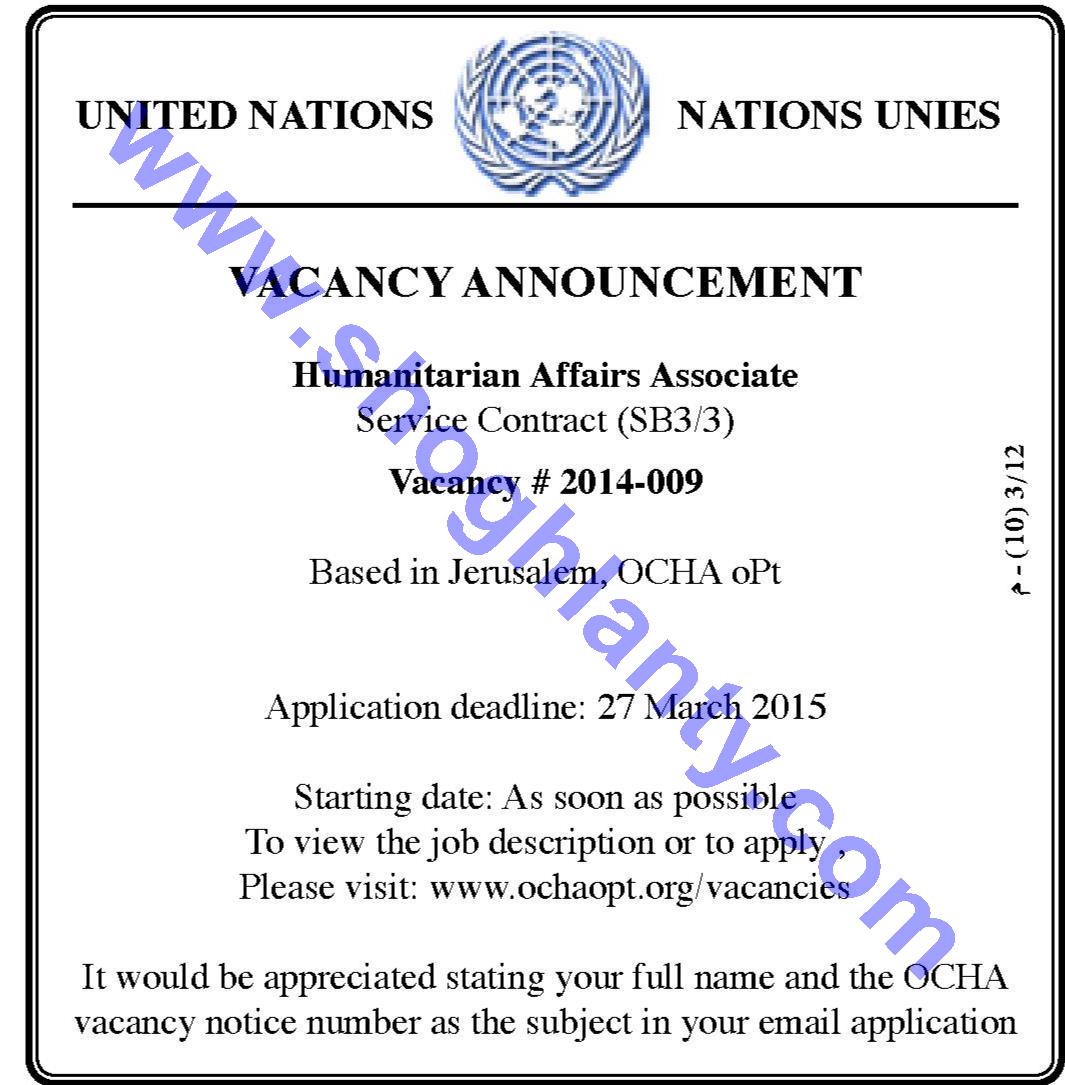 UNITED NATIONS NATIONS UNIES

VACANCY ANNOUNCEMENT

Humanitarian Affairs Associate
Service Contract (SB3/3)

Vacancy # 2014-009

Based in Jerusalem, OCHA oPt

Application deadline: 27 March 2015

Starting date: As soon as possible
To view the job description or to apply ,
Please visit: www.ochaopt.org/vacancies

It would be appreciated stating your full name and the OCHA vacancy notice number as the subject in your email application

م - (10) 3/12

www.shoghlanty.com